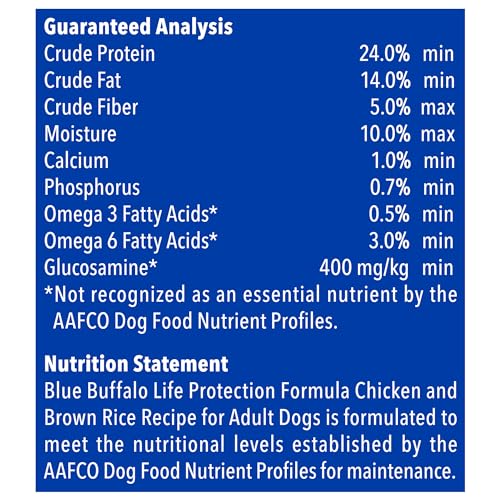 Guaranteed Analysis

| | | |
|---|---|---|
| Crude Protein | 24.0% | min |
| Crude Fat | 14.0% | min |
| Crude Fiber | 5.0% | max |
| Moisture | 10.0% | max |
| Calcium | 1.0% | min |
| Phosphorus | 0.7% | min |
| Omega 3 Fatty Acids* | 0.5% | min |
| Omega 6 Fatty Acids* | 3.0% | min |
| Glucosamine* | 400 mg/kg | min |

*Not recognized as an essential nutrient by the AAFCO Dog Food Nutrient Profiles.

Nutrition Statement
Blue Buffalo Life Protection Formula Chicken and Brown Rice Recipe for Adult Dogs is formulated to meet the nutritional levels established by the AAFCO Dog Food Nutrient Profiles for maintenance.